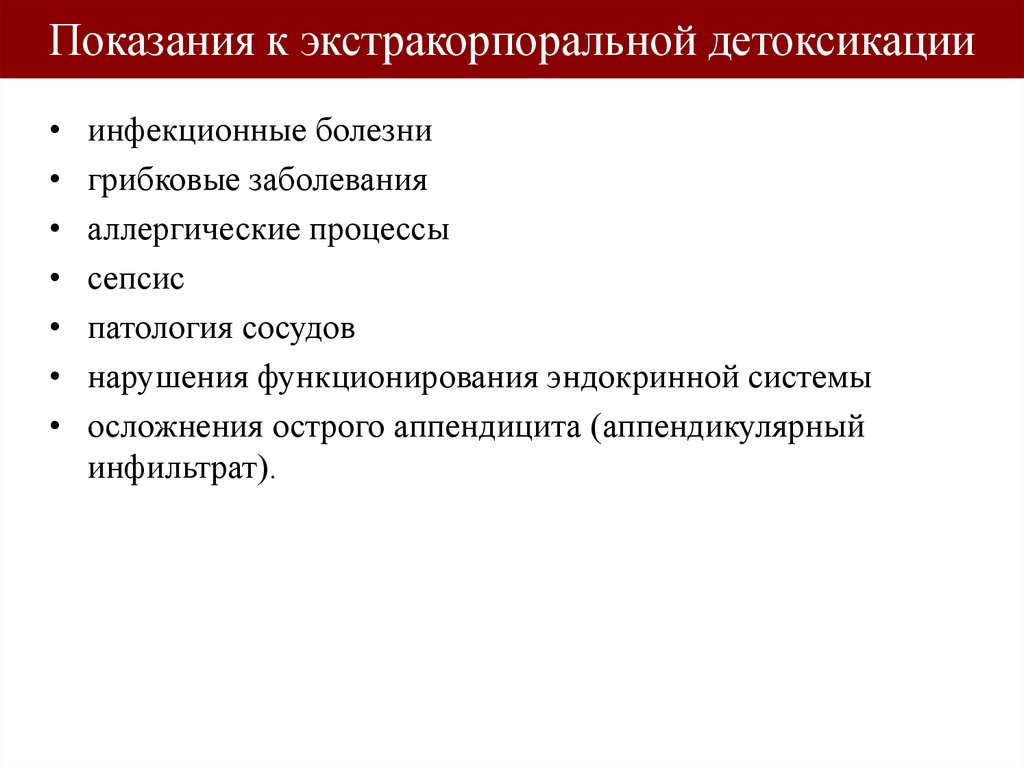 Показания к экстракорпоральной детоксикации

• инфекционные болезни
• грибковые заболевания
• аллергические процессы
• сепсис
• патология сосудов
• нарушения функционирования эндокринной системы
• осложнения острого аппендицита (аппендикулярный инфильтрат).